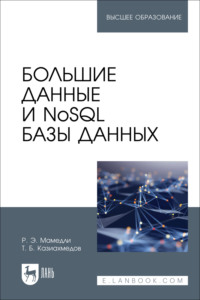 ВЫСШЕЕ ОБРАЗОВАНИЕ

БОЛЬШИЕ ДАННЫЕ И NoSQL БАЗЫ ДАННЫХ

Р. Э. Мамедли
Т. Б. Казиахмедов

ЛАНЬ

E.LANBOOK.COM